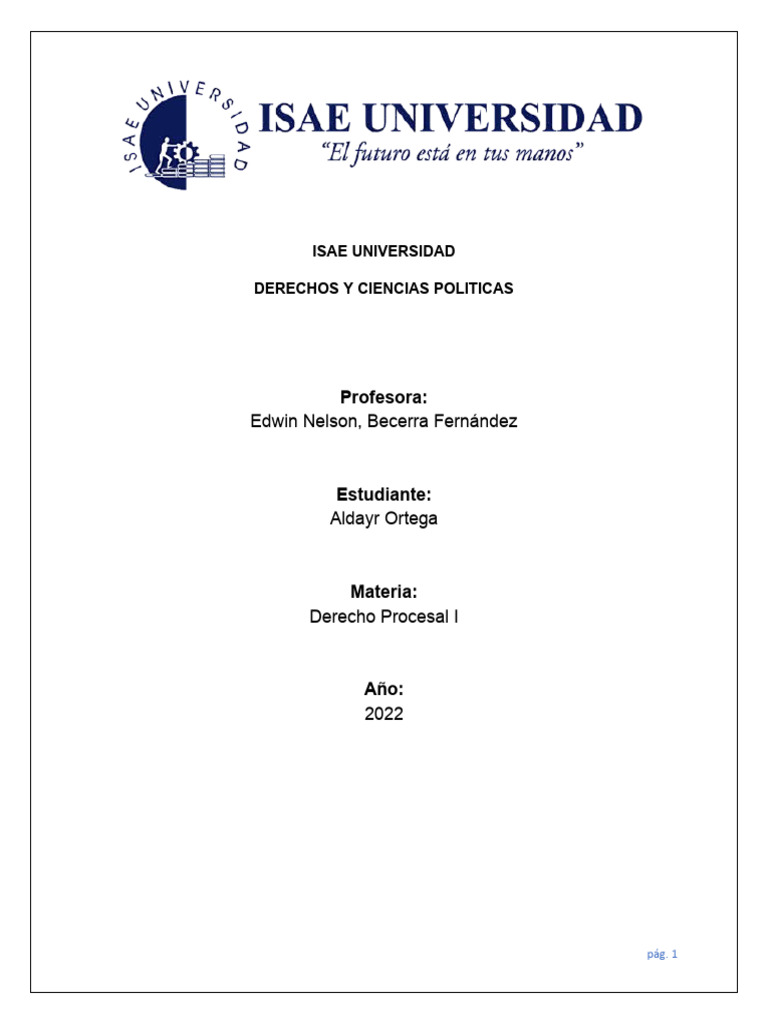 ISAE UNIVERSIDAD

ISAE UNIVERSIDAD
"El futuro está en tus manos"

ISAE UNIVERSIDAD

DERECHOS Y CIENCIAS POLITICAS

Profesora:
Edwin Nelson, Becerra Fernández

Estudiante:
Aldayr Ortega

Materia:
Derecho Procesal I

Año:
2022

pág. 1